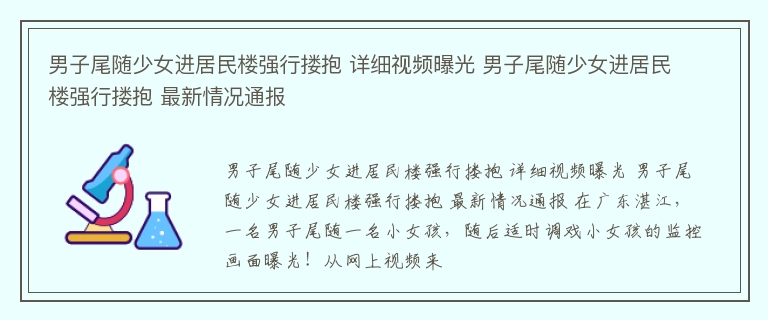 男子尾随少女进居民楼强行搂抱 详细视频曝光 男子尾随少女进居民楼强行搂抱 最新情况通报

男子尾随少女进居民楼强行搂抱 详细视频曝光 男子尾随少女进居民楼强行搂抱 最新情况通报 在广东湛江，一名男子尾随一名小女孩，随后适时调戏小女孩的监控画面曝光！从网上视频来